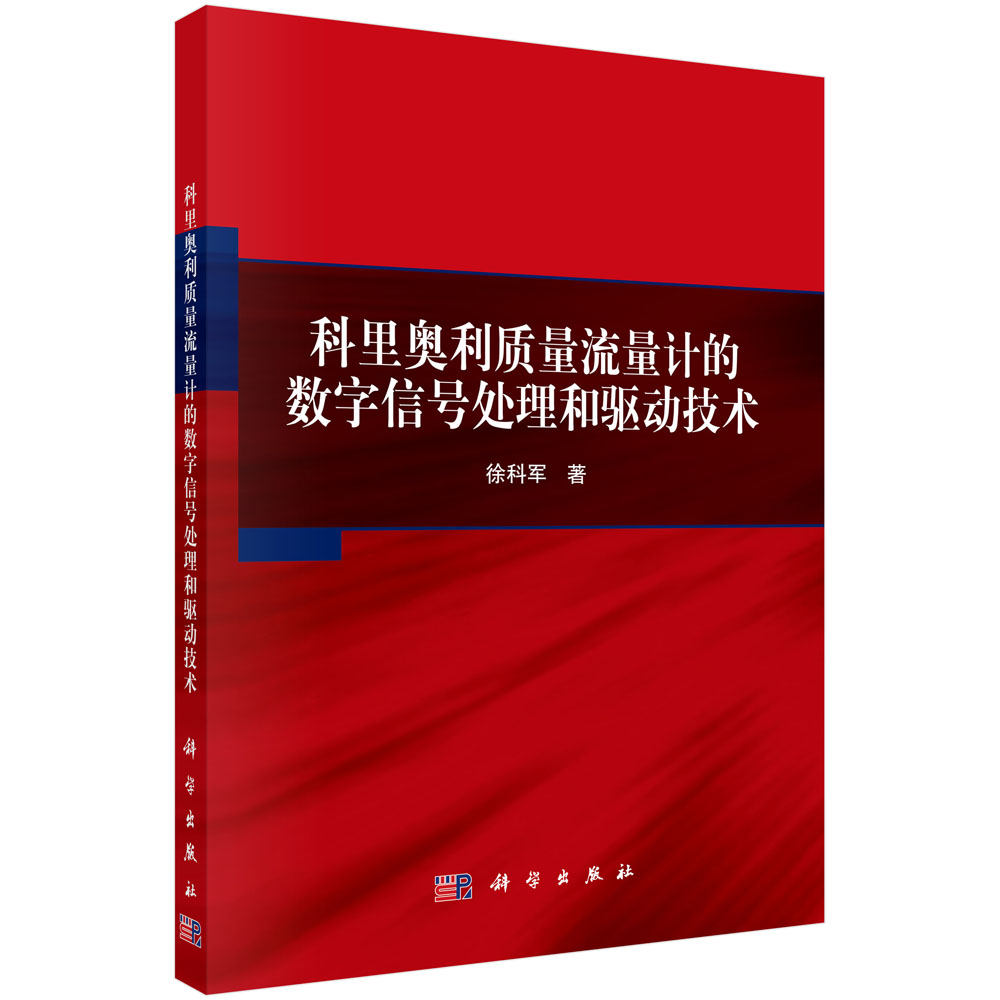 科里奥利质量流量计的数字信号处理和驱动技术

科学出版社

科里奥利质量流量计的
数字信号处理和驱动技术

徐科军　著

科学出版社